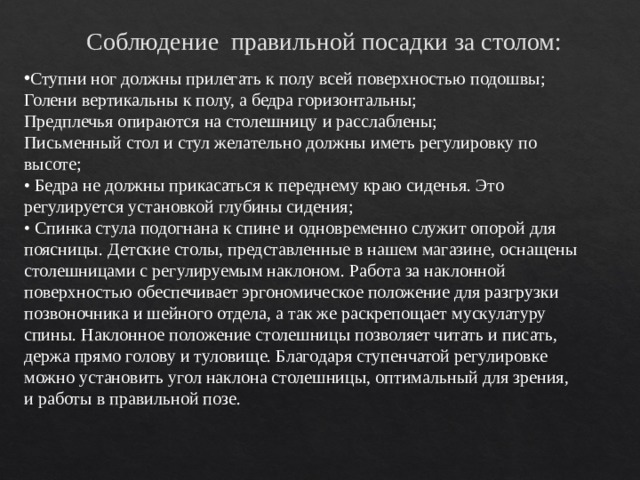 Соблюдение правильной посадки за столом:

•Ступни ног должны прилегать к полу всей поверхностью подошвы;
Голени вертикальны к полу, а бедра горизонтальны;
Предплечья опираются на столешницу и расслаблены;
Письменный стол и стул желательно должны иметь регулировку по высоте;
• Бедра не должны прикасаться к переднему краю сиденья. Это регулируется установкой глубины сидения;
• Спинка стула подогнана к спине и одновременно служит опорой для поясницы. Детские столы, представленные в нашем магазине, оснащены столешницами с регулируемым наклоном. Работа за наклонной поверхностью обеспечивает эргономическое положение для разгрузки позвоночника и шейного отдела, а так же раскрепощает мускулатуру спины. Наклонное положение столешницы позволяет читать и писать, держа прямо голову и туловище. Благодаря ступенчатой регулировке можно установить угол наклона столешницы, оптимальный для зрения, и работы в правильной позе.